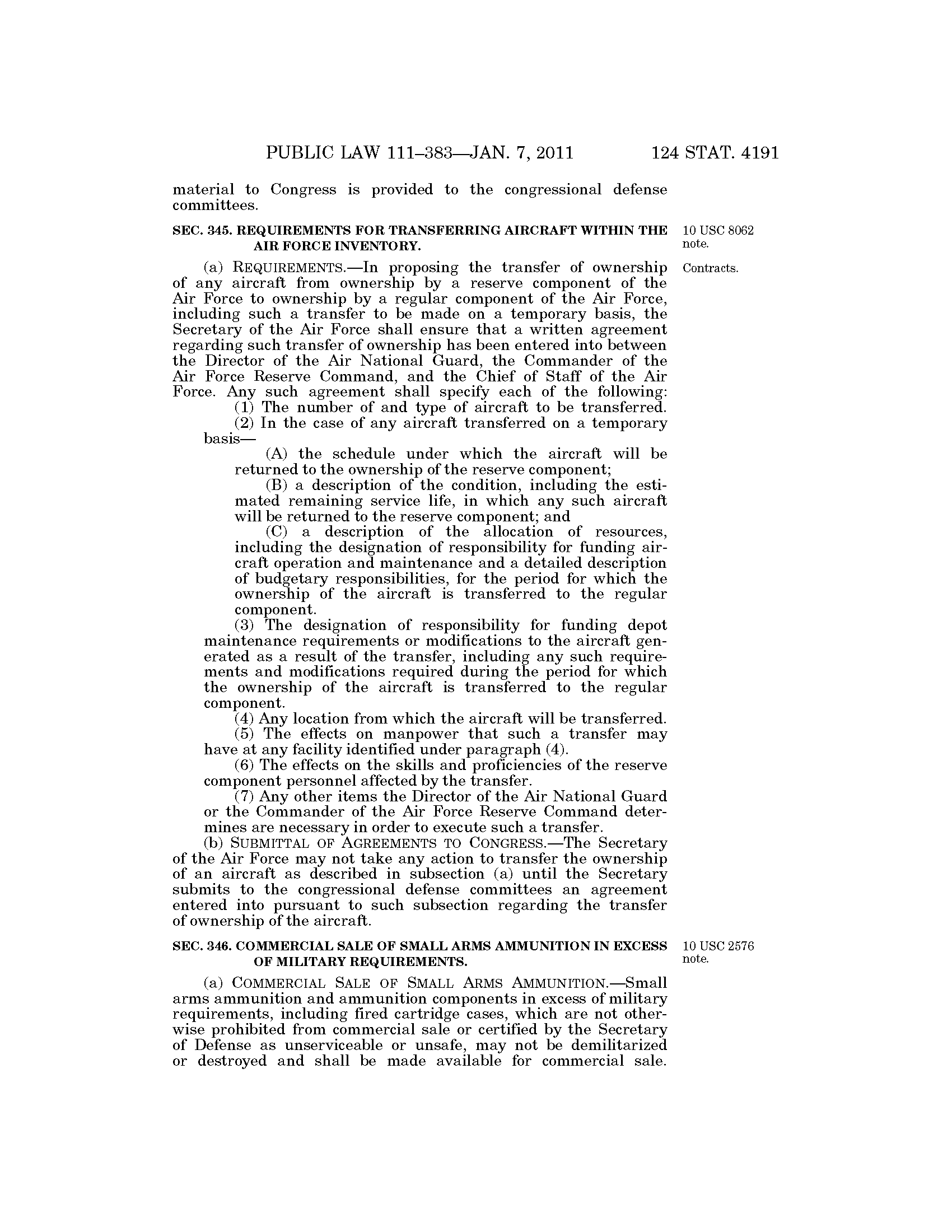 PUBLIC LAW 111–383—JAN. 7, 2011 124 STAT. 4191

material to Congress is provided to the congressional defense committees.

SEC. 345. REQUIREMENTS FOR TRANSFERRING AIRCRAFT WITHIN THE AIR FORCE INVENTORY.

10 USC 8062 note.

Contracts.

(a) REQUIREMENTS.—In proposing the transfer of ownership of any aircraft from ownership by a reserve component of the Air Force to ownership by a regular component of the Air Force, including such a transfer to be made on a temporary basis, the Secretary of the Air Force shall ensure that a written agreement regarding such transfer of ownership has been entered into between the Director of the Air National Guard, the Commander of the Air Force Reserve Command, and the Chief of Staff of the Air Force. Any such agreement shall specify each of the following:

(1) The number of and type of aircraft to be transferred.

(2) In the case of any aircraft transferred on a temporary basis—

(A) the schedule under which the aircraft will be returned to the ownership of the reserve component;

(B) a description of the condition, including the estimated remaining service life, in which any such aircraft will be returned to the reserve component; and

(C) a description of the allocation of resources, including the designation of responsibility for funding aircraft operation and maintenance and a detailed description of budgetary responsibilities, for the period for which the ownership of the aircraft is transferred to the regular component.

(3) The designation of responsibility for funding depot maintenance requirements or modifications to the aircraft generated as a result of the transfer, including any such requirements and modifications required during the period for which the ownership of the aircraft is transferred to the regular component.

(4) Any location from which the aircraft will be transferred.

(5) The effects on manpower that such a transfer may have at any facility identified under paragraph (4).

(6) The effects on the skills and proficiencies of the reserve component personnel affected by the transfer.

(7) Any other items the Director of the Air National Guard or the Commander of the Air Force Reserve Command determines are necessary in order to execute such a transfer.

(b) SUBMITTAL OF AGREEMENTS TO CONGRESS.—The Secretary of the Air Force may not take any action to transfer the ownership of an aircraft as described in subsection (a) until the Secretary submits to the congressional defense committees an agreement entered into pursuant to such subsection regarding the transfer of ownership of the aircraft.

SEC. 346. COMMERCIAL SALE OF SMALL ARMS AMMUNITION IN EXCESS OF MILITARY REQUIREMENTS.

10 USC 2576 note.

(a) COMMERCIAL SALE OF SMALL ARMS AMMUNITION.—Small arms ammunition and ammunition components in excess of military requirements, including fired cartridge cases, which are not otherwise prohibited from commercial sale or certified by the Secretary of Defense as unserviceable or unsafe, may not be demilitarized or destroyed and shall be made available for commercial sale.